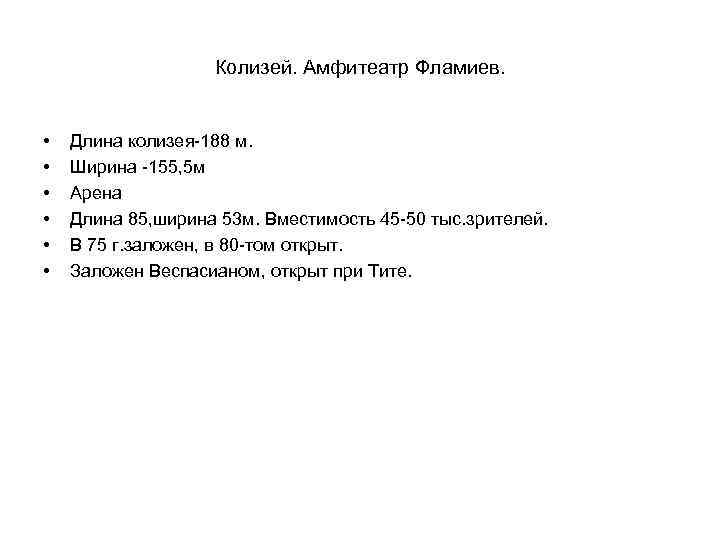 Колизей. Амфитеатр Фламиев.

• Длина колизея-188 м.
• Ширина -155,5м
• Арена
• Длина 85,ширина 53м. Вместимость 45-50 тыс.зрителей.
• В 75 г.заложен, в 80-том открыт.
• Заложен Веспасианом, открыт при Тите.